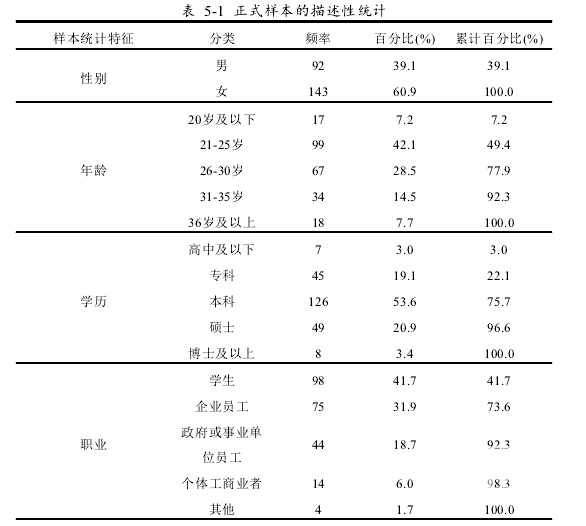 表 5-1 正式样本的描述性统计

| 样本统计特征 | 分类 | 频率 | 百分比(%) | 累计百分比(%) |
|---|---|---|---|---|
| 性别 | 男 | 92 | 39.1 | 39.1 |
| | 女 | 143 | 60.9 | 100.0 |
| 年龄 | 20岁及以下 | 17 | 7.2 | 7.2 |
| | 21-25岁 | 99 | 42.1 | 49.4 |
| | 26-30岁 | 67 | 28.5 | 77.9 |
| | 31-35岁 | 34 | 14.5 | 92.3 |
| | 36岁及以上 | 18 | 7.7 | 100.0 |
| 学历 | 高中及以下 | 7 | 3.0 | 3.0 |
| | 专科 | 45 | 19.1 | 22.1 |
| | 本科 | 126 | 53.6 | 75.7 |
| | 硕士 | 49 | 20.9 | 96.6 |
| | 博士及以上 | 8 | 3.4 | 100.0 |
| 职业 | 学生 | 98 | 41.7 | 41.7 |
| | 企业员工 | 75 | 31.9 | 73.6 |
| | 政府或事业单位员工 | 44 | 18.7 | 92.3 |
| | 个体工商业者 | 14 | 6.0 | 98.3 |
| | 其他 | 4 | 1.7 | 100.0 |